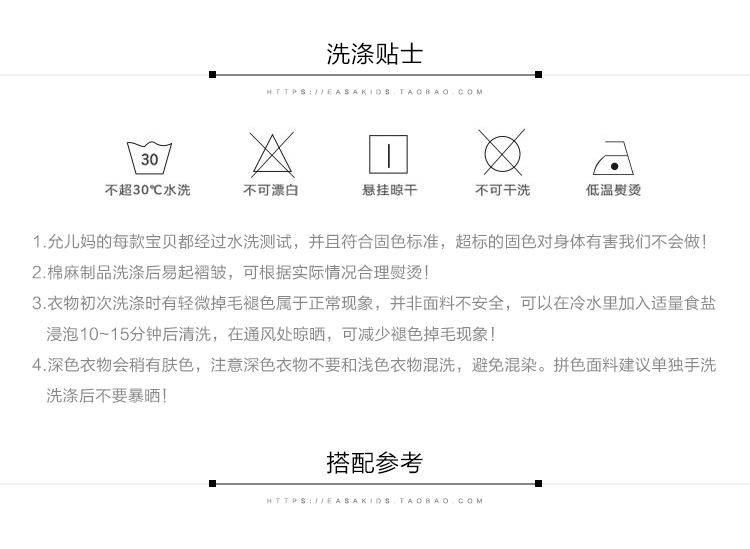 洗涤贴士

HTTPS://EASAKIDS.TAOBAO.COM

30
不超30℃水洗

不可漂白

悬挂晾干

不可干洗

低温熨烫

1.允儿妈的每款宝贝都经过水洗测试，并且符合固色标准，超标的固色对身体有害我们不会做！

2.棉麻制品洗涤后易起褶皱，可根据实际情况合理熨烫！

3.衣物初次洗涤时有轻微掉毛褪色属于正常现象，并非面料不安全，可以在冷水里加入适量食盐浸泡10~15分钟后清洗，在通风处晾晒，可减少褪色掉毛现象！

4.深色衣物会稍有肤色，注意深色衣物不要和浅色衣物混洗，避免混染。拼色面料建议单独手洗洗涤后不要暴晒！

搭配参考

HTTPS://EASAKIDS.TAOBAO.COM